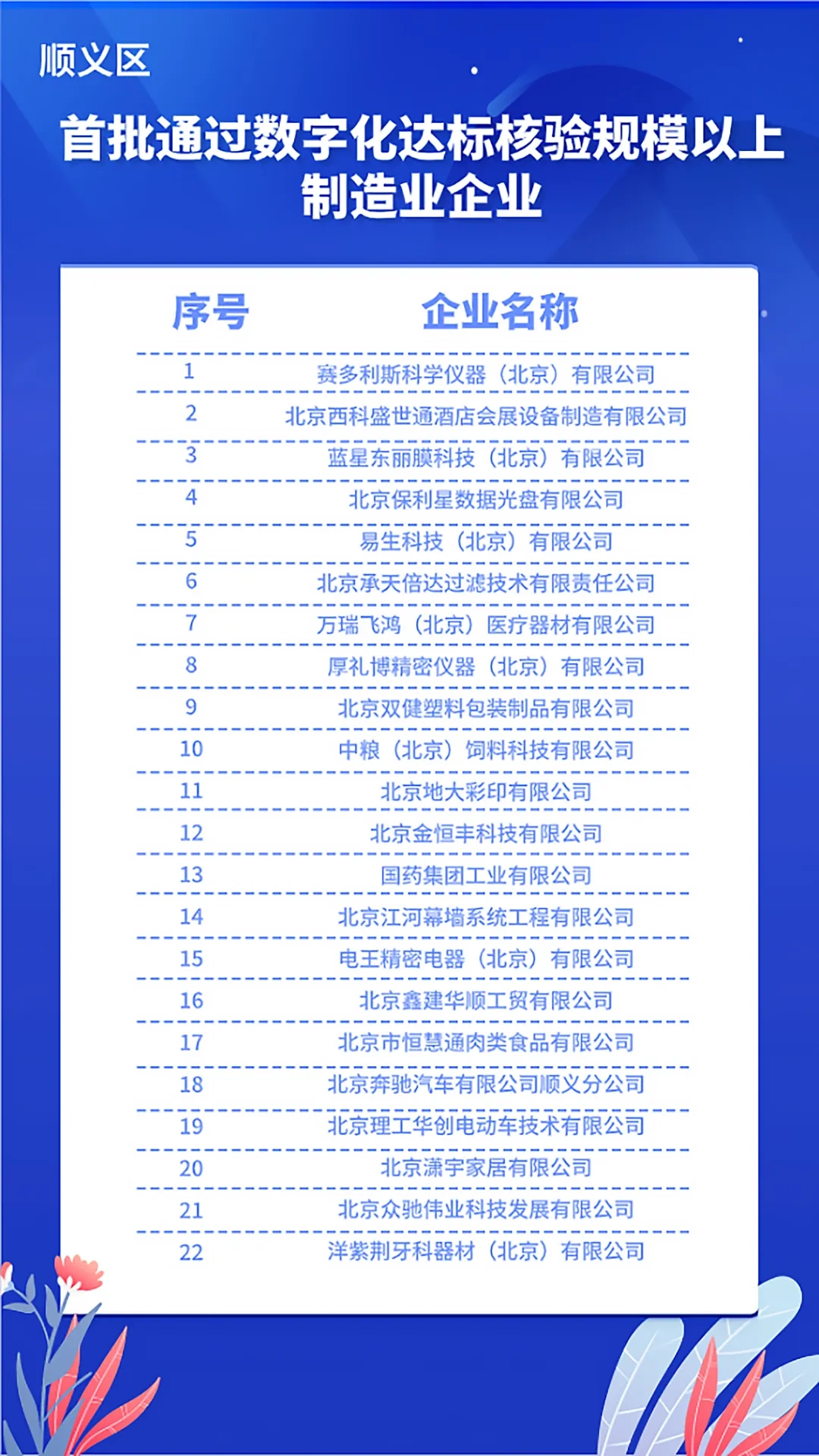 顺义区

首批通过数字化达标核验规模以上制造业企业

| 序号 | 企业名称 |
|---|---|
| 1 | 赛多利斯科学仪器（北京）有限公司 |
| 2 | 北京西科盛世通酒店会展设备制造有限公司 |
| 3 | 蓝星东丽膜科技（北京）有限公司 |
| 4 | 北京保利星数据光盘有限公司 |
| 5 | 易生科技（北京）有限公司 |
| 6 | 北京承天倍达过滤技术有限责任公司 |
| 7 | 万瑞飞鸿（北京）医疗器材有限公司 |
| 8 | 厚礼博精密仪器（北京）有限公司 |
| 9 | 北京双健塑料包装制品有限公司 |
| 10 | 中粮（北京）饲料科技有限公司 |
| 11 | 北京地大彩印有限公司 |
| 12 | 北京金恒丰科技有限公司 |
| 13 | 国药集团工业有限公司 |
| 14 | 北京江河幕墙系统工程有限公司 |
| 15 | 电王精密电器（北京）有限公司 |
| 16 | 北京鑫建华顺工贸有限公司 |
| 17 | 北京市恒慧通肉类食品有限公司 |
| 18 | 北京奔驰汽车有限公司顺义分公司 |
| 19 | 北京理工华创电动车技术有限公司 |
| 20 | 北京潇宇家居有限公司 |
| 21 | 北京众驰伟业科技发展有限公司 |
| 22 | 洋紫荆牙科器材（北京）有限公司 |